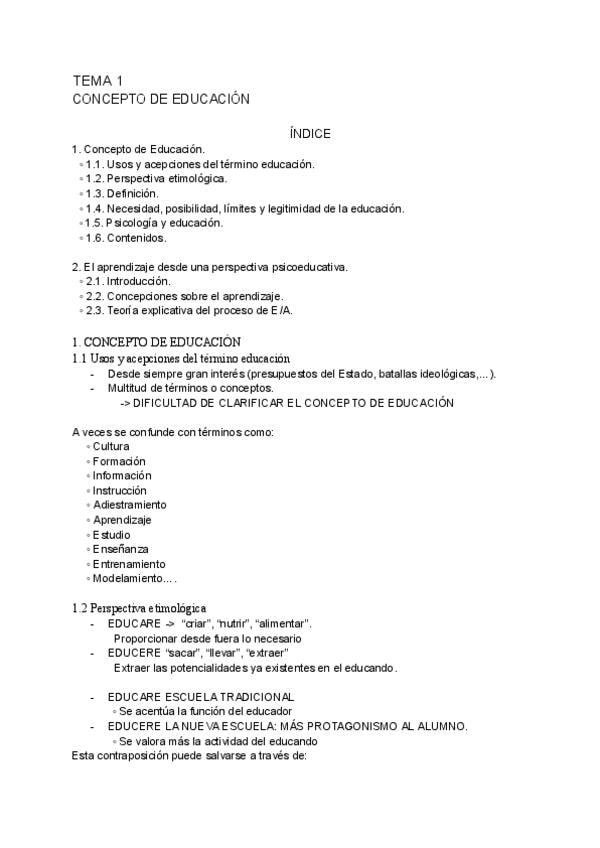 TEMA 1
CONCEPTO DE EDUCACIÓN

ÍNDICE

1. Concepto de Educación.
◦ 1.1. Usos y acepciones del término educación.
◦ 1.2. Perspectiva etimológica.
◦ 1.3. Definición.
◦ 1.4. Necesidad, posibilidad, límites y legitimidad de la educación.
◦ 1.5. Psicología y educación.
◦ 1.6. Contenidos.

2. El aprendizaje desde una perspectiva psicoeducativa.
◦ 2.1. Introducción.
◦ 2.2. Concepciones sobre el aprendizaje.
◦ 2.3. Teoría explicativa del proceso de E/A.

1. CONCEPTO DE EDUCACIÓN
1.1 Usos y acepciones del término educación
- Desde siempre gran interés (presupuestos del Estado, batallas ideológicas,... ).
- Multitud de términos o conceptos.
-> DIFICULTAD DE CLARIFICAR EL CONCEPTO DE EDUCACIÓN

A veces se confunde con términos como:
◦ Cultura
◦ Formación
◦ Información
◦ Instrucción
◦ Adiestramiento
◦ Aprendizaje
◦ Estudio
◦ Enseñanza
◦ Entrenamiento
◦ Modelamiento… .

1.2 Perspectiva etimológica
- EDUCARE -> "criar", "nutrir", "alimentar".
Proporcionar desde fuera lo necesario
- EDUCERE "sacar", "llevar", "extraer"
Extraer las potencialidades ya existentes en el educando.

- EDUCARE ESCUELA TRADICIONAL
◦ Se acentúa la función del educador
- EDUCERE LA NUEVA ESCUELA: MÁS PROTAGONISMO AL ALUMNO.
◦ Se valora más la actividad del educando
Esta contraposición puede salvarse a través de: